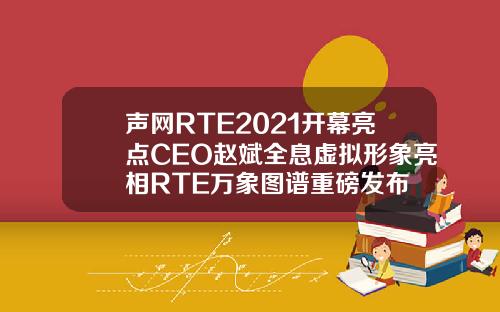 声网RTE2021开幕亮点CEO赵斌全息虚拟形象亮相RTE万象图谱重磅发布